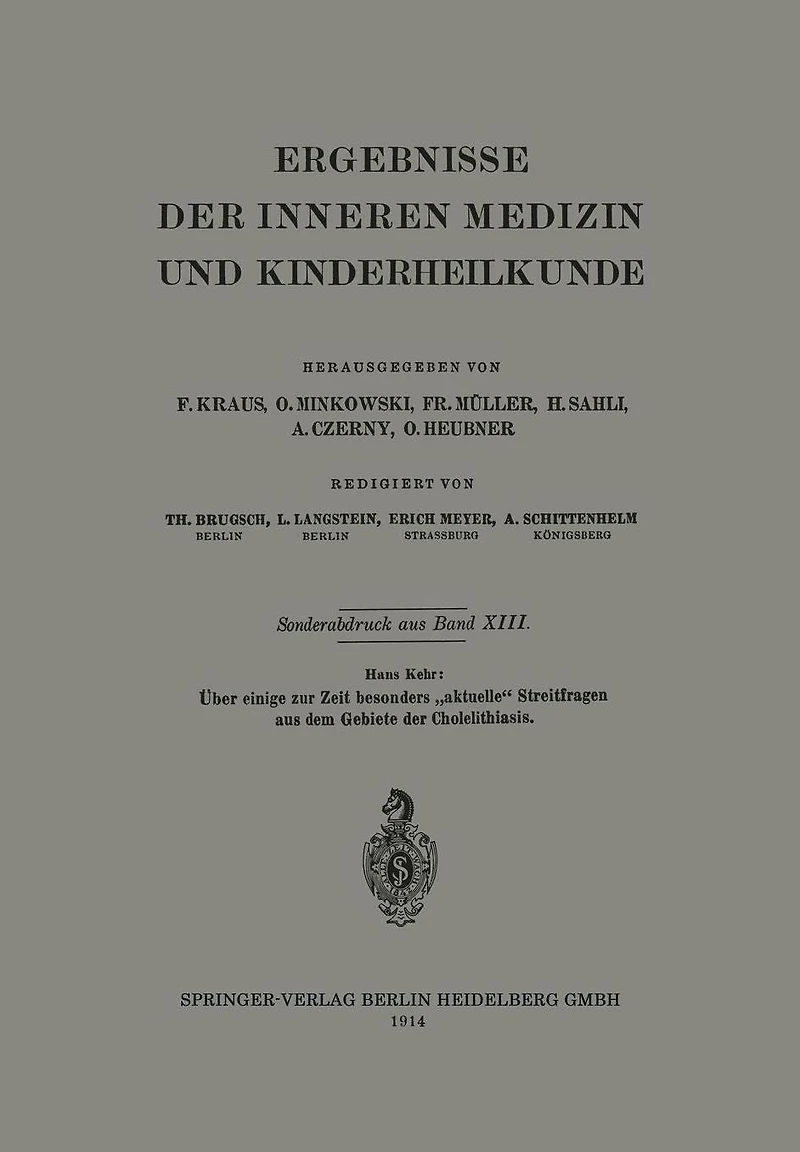 ERGEBNISSE
DER INNEREN MEDIZIN
UND KINDERHEILKUNDE

HERAUSGEGEBEN VON

F. KRAUS, O. MINKOWSKI, FR. MÜLLER, H. SAHLI,
A. CZERNY, O. HEUBNER

REDIGIERT VON

TH. BRUGSCH, L. LANGSTEIN, ERICH MEYER, A. SCHITTENHELM
BERLIN BERLIN STRASSBURG KÖNIGSBERG

Sonderabdruck aus Band XIII.

Hans Kehr:
Über einige zur Zeit besonders „aktuelle“ Streitfragen aus dem Gebiete der Cholelithiasis.

SPRINGER-VERLAG BERLIN HEIDELBERG GMBH
1914